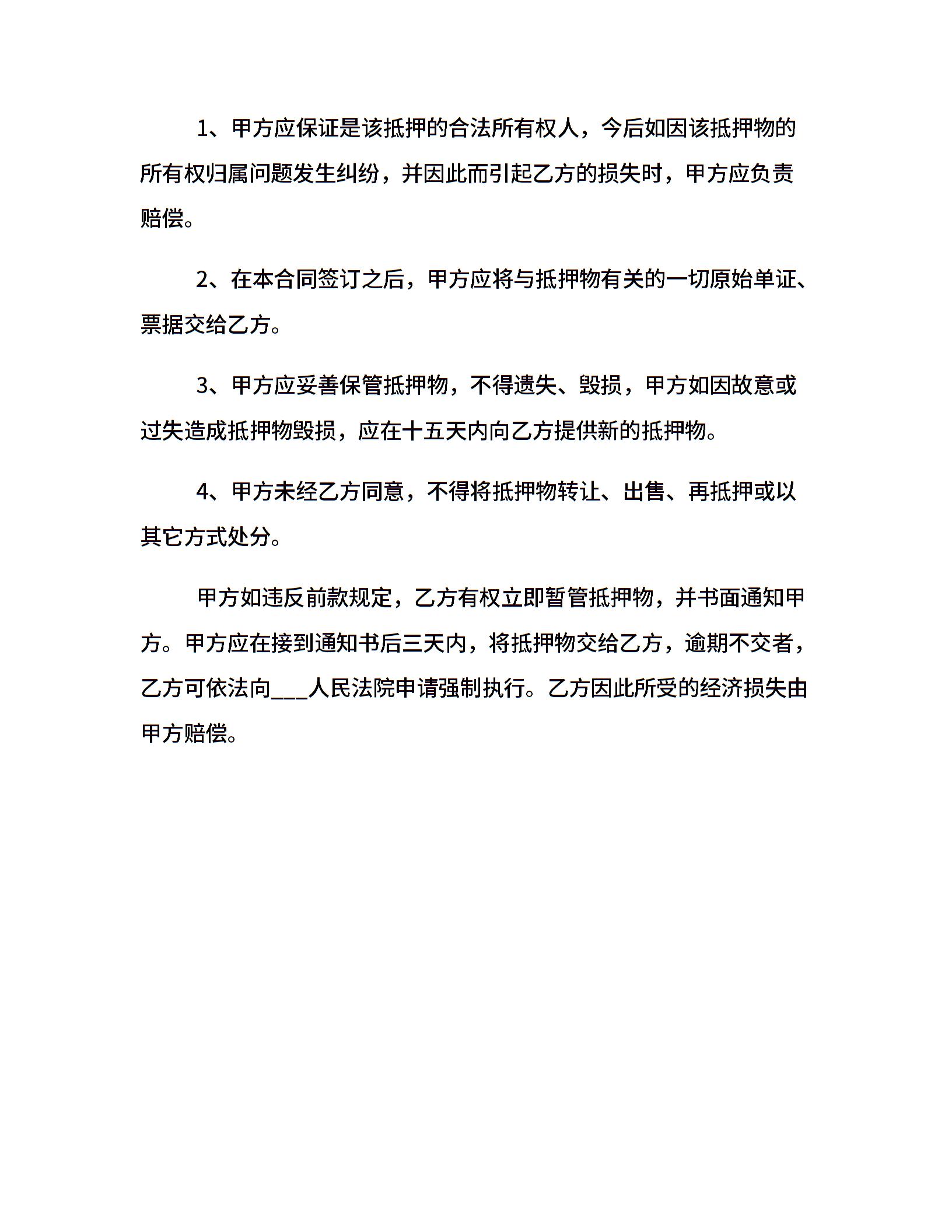 1、甲方应保证是该抵押的合法所有权人，今后如因该抵押物的所有权归属问题发生纠纷，并因此而引起乙方的损失时，甲方应负责赔偿。

2、在本合同签订之后，甲方应将与抵押物有关的一切原始单证、票据交给乙方。

3、甲方应妥善保管抵押物，不得遗失、毁损，甲方如因故意或过失造成抵押物毁损，应在十五天内向乙方提供新的抵押物。

4、甲方未经乙方同意，不得将抵押物转让、出售、再抵押或以其它方式处分。

甲方如违反前款规定，乙方有权立即暂管抵押物，并书面通知甲方。甲方应在接到通知书后三天内，将抵押物交给乙方，逾期不交者，乙方可依法向___人民法院申请强制执行。乙方因此所受的经济损失由甲方赔偿。